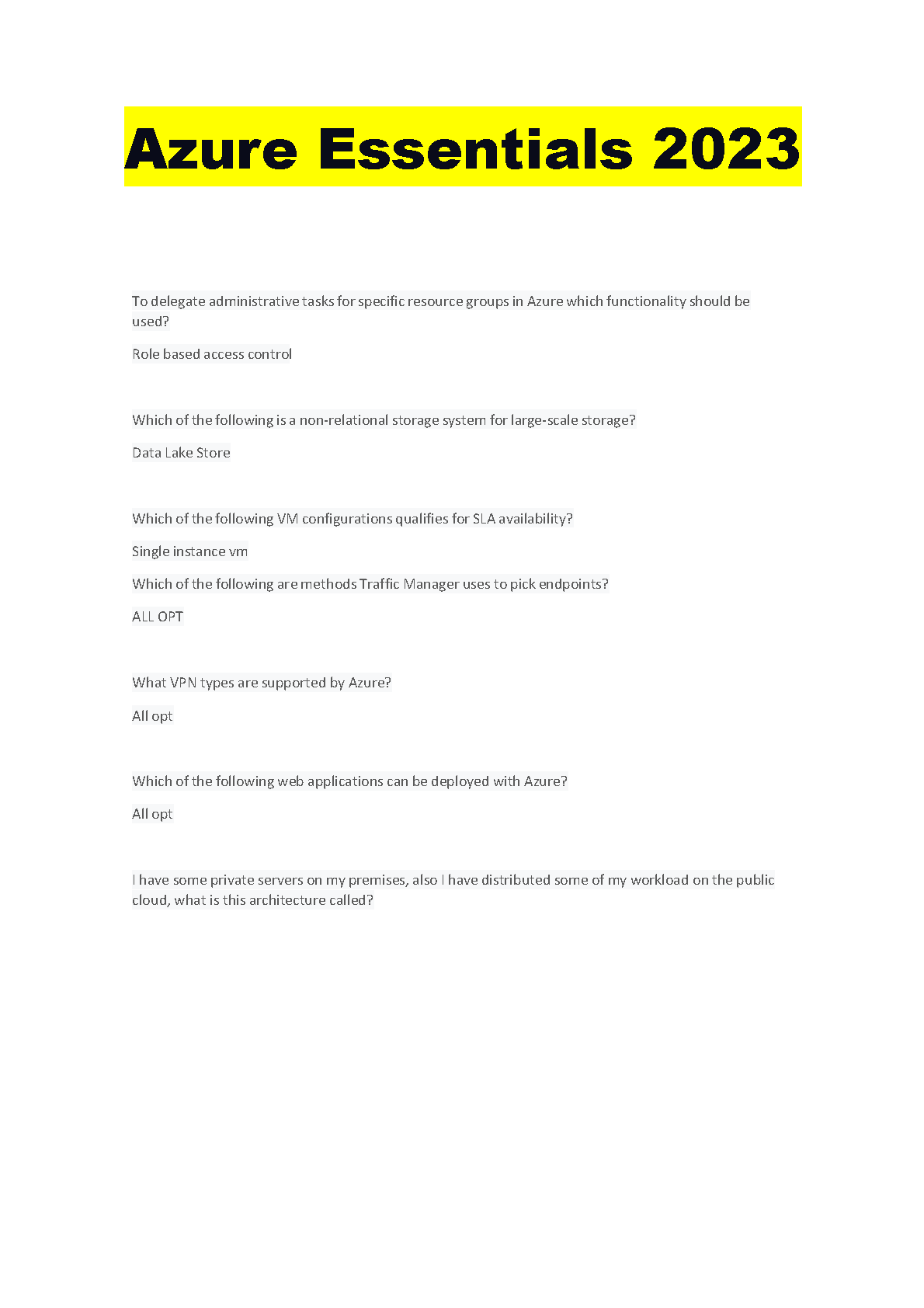 Azure Essentials 2023

To delegate administrative tasks for specific resource groups in Azure which functionality should be used?

Role based access control

Which of the following is a non-relational storage system for large-scale storage?

Data Lake Store

Which of the following VM configurations qualifies for SLA availability?

Single instance vm

Which of the following are methods Traffic Manager uses to pick endpoints?

ALL OPT

What VPN types are supported by Azure?

All opt

Which of the following web applications can be deployed with Azure?

All opt

I have some private servers on my premises, also I have distributed some of my workload on the public cloud, what is this architecture called?